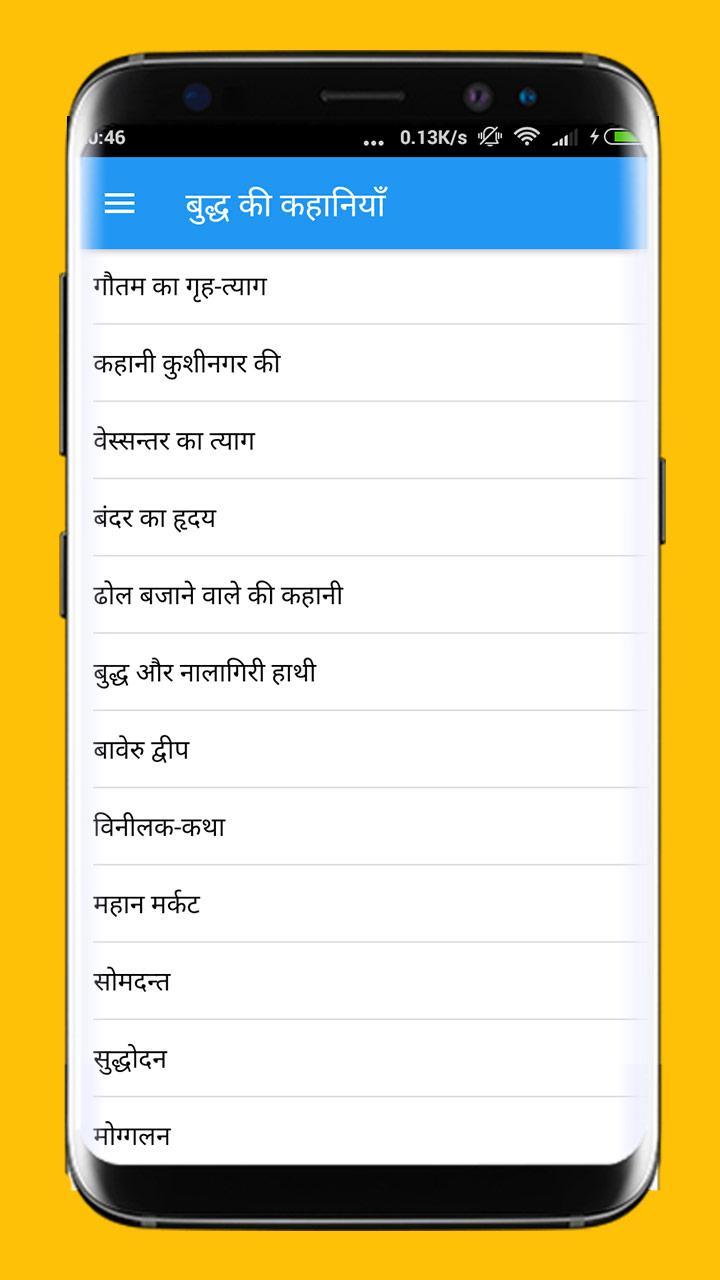 :46 ... 0.13K/s

बुद्ध की कहानियाँ

गौतम का गृह-त्याग

कहानी कुशीनगर की

वेस्सन्तर का त्याग

बंदर का हृदय

ढोल बजाने वाले की कहानी

बुद्ध और नालागिरी हाथी

बावेरु द्वीप

विनीलक-कथा

महान मर्कट

सोमदन्त

सुद्धोदन

मोग्गलन